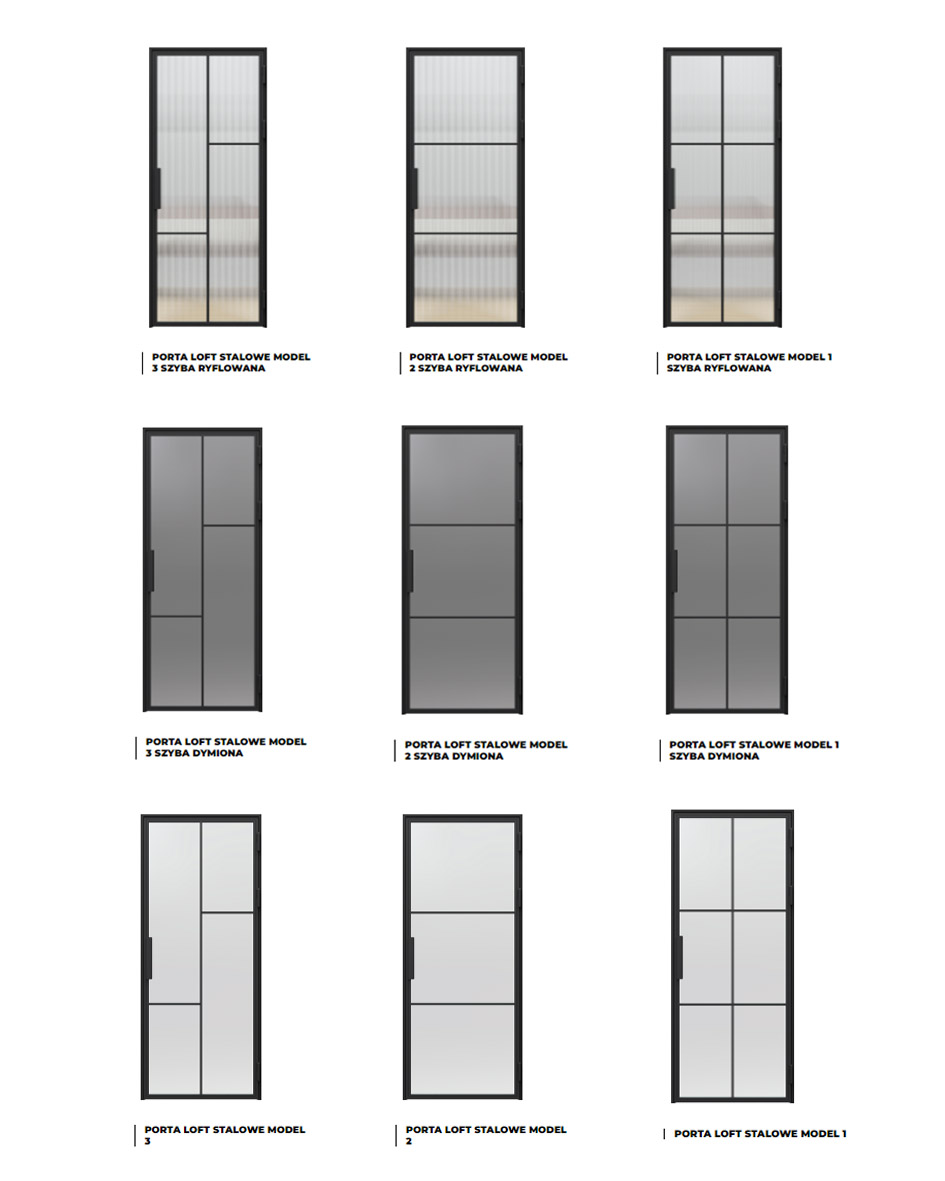 PORTA LOFT STALOWE MODEL 3 SZYBA RYFLOWANA

PORTA LOFT STALOWE MODEL 2 SZYBA RYFLOWANA

PORTA LOFT STALOWE MODEL 1 SZYBA RYFLOWANA

PORTA LOFT STALOWE MODEL 3 SZYBA DYMIONA

PORTA LOFT STALOWE MODEL 2 SZYBA DYMIONA

PORTA LOFT STALOWE MODEL 1 SZYBA DYMIONA

PORTA LOFT STALOWE MODEL 3

PORTA LOFT STALOWE MODEL 2

PORTA LOFT STALOWE MODEL 1